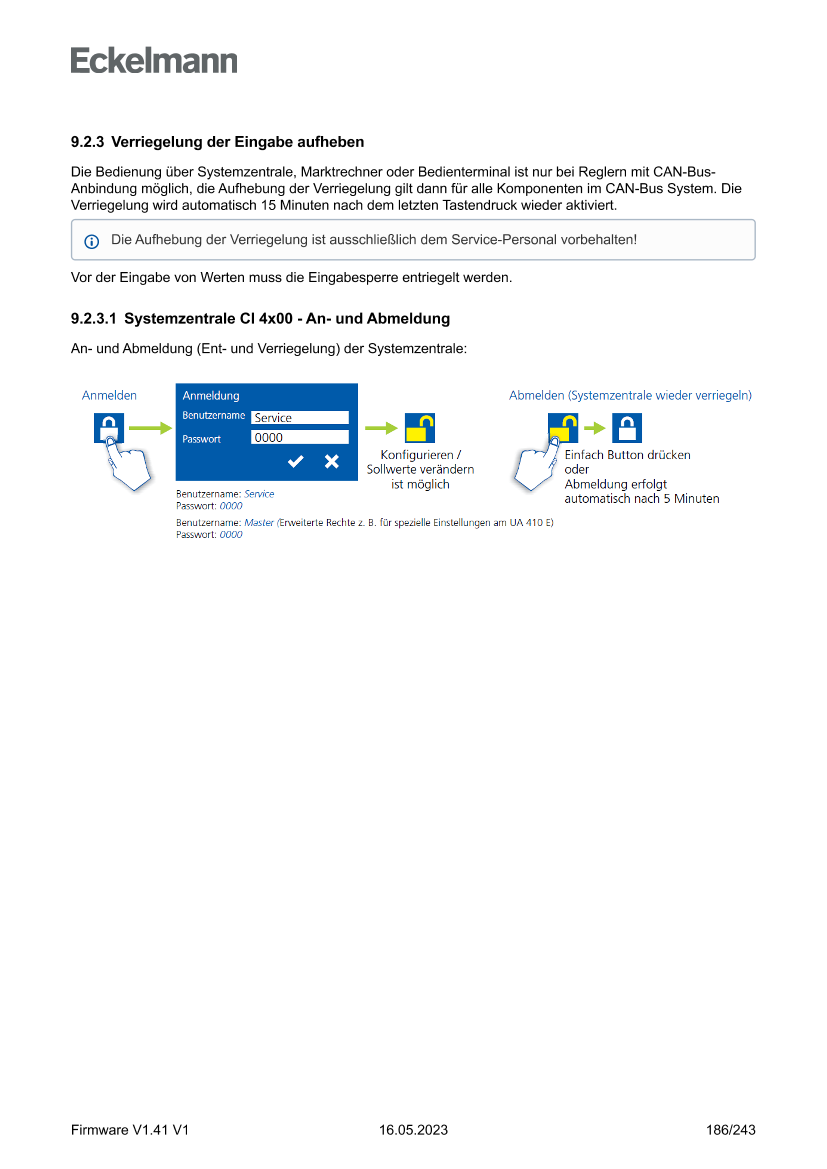 Eckelmann

9.2.3 Verriegelung der Eingabe aufheben

Die Bedienung über Systemzentrale, Marktrechner oder Bedienterminal ist nur bei Reglern mit CAN-Bus-Anbindung möglich, die Aufhebung der Verriegelung gilt dann für alle Komponenten im CAN-Bus System. Die Verriegelung wird automatisch 15 Minuten nach dem letzten Tastendruck wieder aktiviert.

Die Aufhebung der Verriegelung ist ausschließlich dem Service-Personal vorbehalten!

Vor der Eingabe von Werten muss die Eingabesperre entriegelt werden.

9.2.3.1 Systemzentrale CI 4x00 - An- und Abmeldung

An- und Abmeldung (Ent- und Verriegelung) der Systemzentrale:

Anmelden

Anmeldung
Benutzername Service
Passwort 0000

Konfigurieren / Sollwerte verändern ist möglich

Abmelden (Systemzentrale wieder verriegeln)

Einfach Button drücken oder Abmeldung erfolgt automatisch nach 5 Minuten

Benutzername: Service
Passwort: 0000

Benutzername: Master (Erweiterte Rechte z. B. für spezielle Einstellungen am UA 410 E)
Passwort: 0000

Firmware V1.41 V1 16.05.2023 186/243